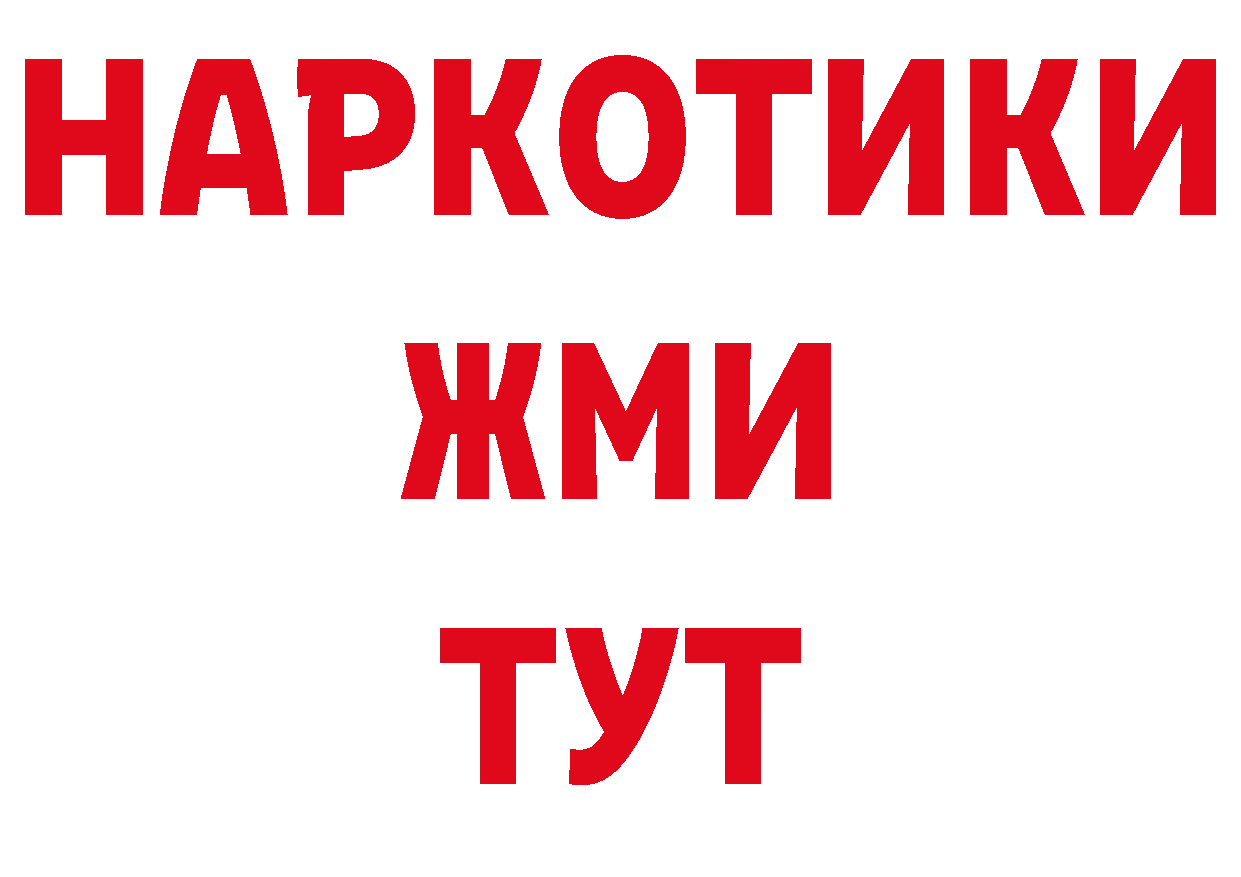 НАРКОТИКИ
ЖМИ
ТУТ